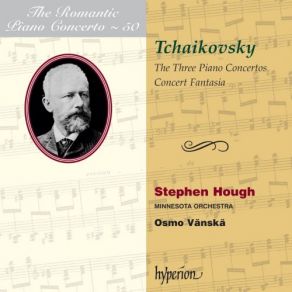 The Romantic Piano Concerto ~ 50

Tchaikovsky

The Three Piano Concertos
Concert Fantasia

Stephen Hough
MINNESOTA ORCHESTRA
Osmo Vänskä

hyperion